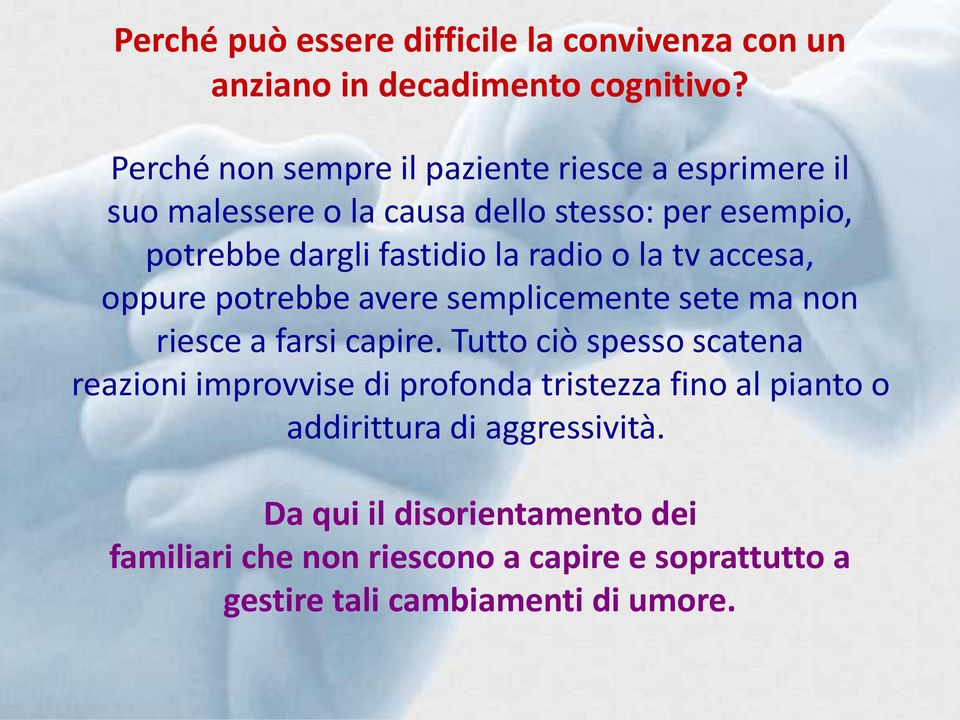 Perché può essere difficile la convivenza con un anziano in decadimento cognitivo?

Perché non sempre il paziente riesce a esprimere il suo malessere o la causa dello stesso: per esempio, potrebbe dargli fastidio la radio o la tv accesa, oppure potrebbe avere semplicemente sete ma non riesce a farsi capire. Tutto ciò spesso scatena reazioni improvvise di profonda tristezza fino al pianto o addirittura di aggressività.

Da qui il disorientamento dei familiari che non riescono a capire e soprattutto a gestire tali cambiamenti di umore.